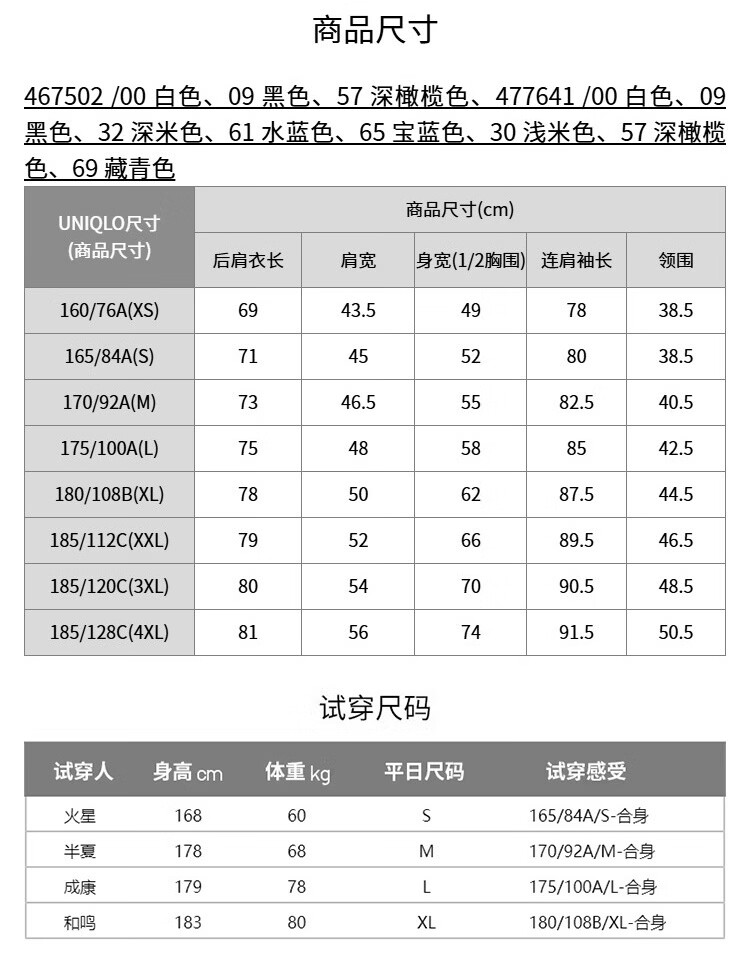 商品尺寸

467502 /00 白色、09 黑色、57 深橄榄色、477641 /00 白色、09 黑色、32 深米色、61 水蓝色、65 宝蓝色、30 浅米色、57 深橄榄色、69 藏青色

| UNIQLO尺寸 (商品尺寸) | 商品尺寸(cm) | | | | |
|---|---|---|---|---|---|
| | 后肩衣长 | 肩宽 | 身宽(1/2胸围) | 连肩袖长 | 领围 |
| 160/76A(XS) | 69 | 43.5 | 49 | 78 | 38.5 |
| 165/84A(S) | 71 | 45 | 52 | 80 | 38.5 |
| 170/92A(M) | 73 | 46.5 | 55 | 82.5 | 40.5 |
| 175/100A(L) | 75 | 48 | 58 | 85 | 42.5 |
| 180/108B(XL) | 78 | 50 | 62 | 87.5 | 44.5 |
| 185/112C(XXL) | 79 | 52 | 66 | 89.5 | 46.5 |
| 185/120C(3XL) | 80 | 54 | 70 | 90.5 | 48.5 |
| 185/128C(4XL) | 81 | 56 | 74 | 91.5 | 50.5 |

试穿尺码

| 试穿人 | 身高 cm | 体重 kg | 平日尺码 | 试穿感受 |
|---|---|---|---|---|
| 火星 | 168 | 60 | S | 165/84A/S-合身 |
| 半夏 | 178 | 68 | M | 170/92A/M-合身 |
| 成康 | 179 | 78 | L | 175/100A/L-合身 |
| 和鸣 | 183 | 80 | XL | 180/108B/XL-合身 |